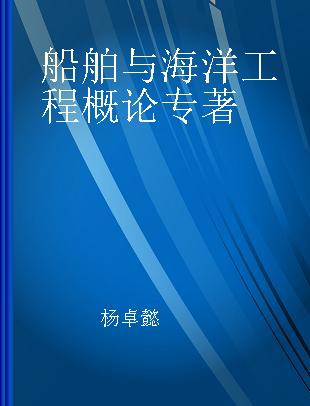 船舶与海洋工程概论专著

杨卓懿